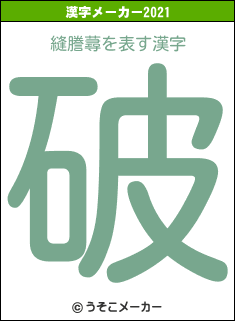 漢字メーカー2021

縫謄蕁を表す漢字

破

© うそこメーカー